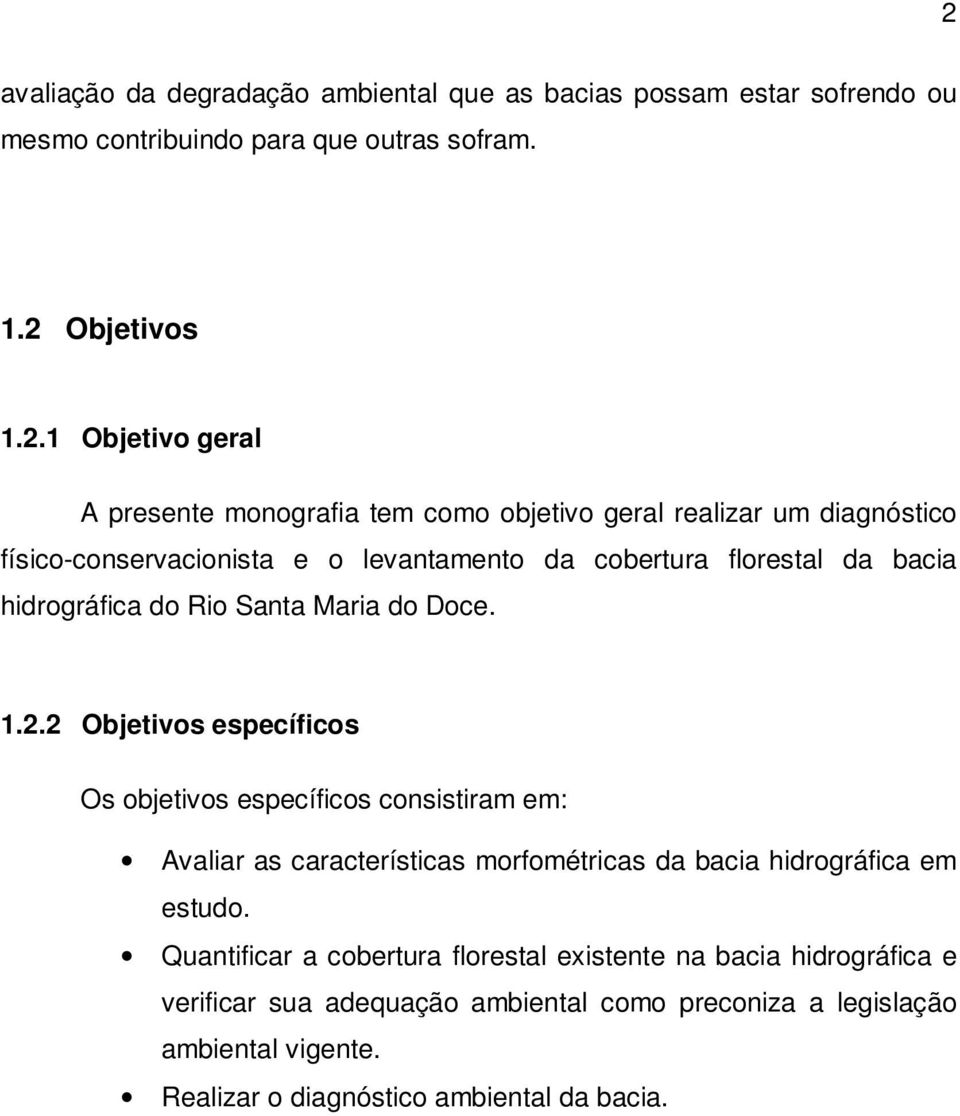 2

avaliação da degradação ambiental que as bacias possam estar sofrendo ou mesmo contribuindo para que outras sofram.

1.2 Objetivos

1.2.1 Objetivo geral

A presente monografia tem como objetivo geral realizar um diagnóstico físico-conservacionista e o levantamento da cobertura florestal da bacia hidrográfica do Rio Santa Maria do Doce.

1.2.2 Objetivos específicos

Os objetivos específicos consistiram em:

• Avaliar as características morfométricas da bacia hidrográfica em estudo.

• Quantificar a cobertura florestal existente na bacia hidrográfica e verificar sua adequação ambiental como preconiza a legislação ambiental vigente.

• Realizar o diagnóstico ambiental da bacia.